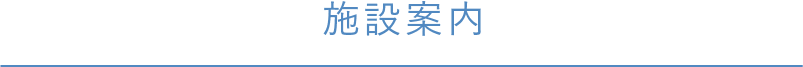 施設案内